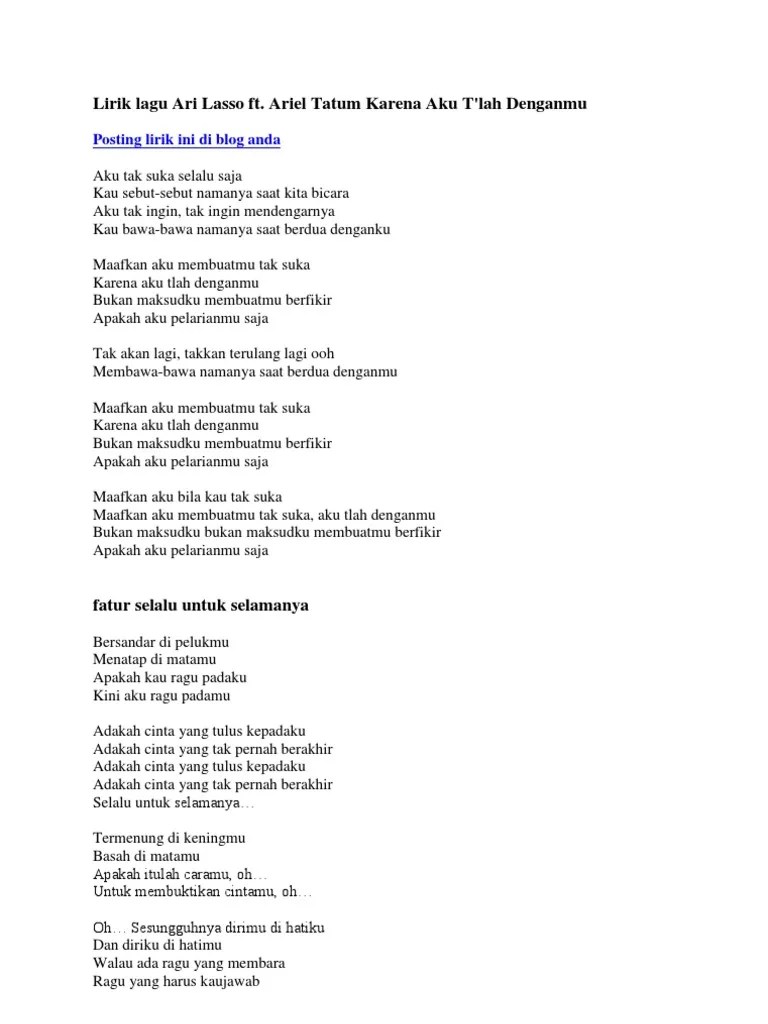 Lirik lagu Ari Lasso ft. Ariel Tatum Karena Aku T'lah Denganmu

Posting lirik ini di blog anda

Aku tak suka selalu saja
Kau sebut-sebut namanya saat kita bicara
Aku tak ingin, tak ingin mendengarnya
Kau bawa-bawa namanya saat berdua denganku

Maafkan aku membuatmu tak suka
Karena aku tlah denganmu
Bukan maksudku membuatmu berfikir
Apakah aku pelarianmu saja

Tak akan lagi, takkan terulang lagi ooh
Membawa-bawa namanya saat berdua denganmu

Maafkan aku membuatmu tak suka
Karena aku tlah denganmu
Bukan maksudku membuatmu berfikir
Apakah aku pelarianmu saja

Maafkan aku bila kau tak suka
Maafkan aku membuatmu tak suka, aku tlah denganmu
Bukan maksudku bukan maksudku membuatmu berfikir
Apakah aku pelarianmu saja

fatur selalu untuk selamanya

Bersandar di pelukmu
Menatap di matamu
Apakah kau ragu padaku
Kini aku ragu padamu

Adakah cinta yang tulus kepadaku
Adakah cinta yang tak pernah berakhir
Adakah cinta yang tulus kepadaku
Adakah cinta yang tak pernah berakhir
Selalu untuk selamanya…

Termenung di keningmu
Basah di matamu
Apakah itulah caramu, oh…
Untuk membuktikan cintamu, oh…

Oh… Sesungguhnya dirimu di hatiku
Dan diriku di hatimu
Walau ada ragu yang membara
Ragu yang harus kaujawab